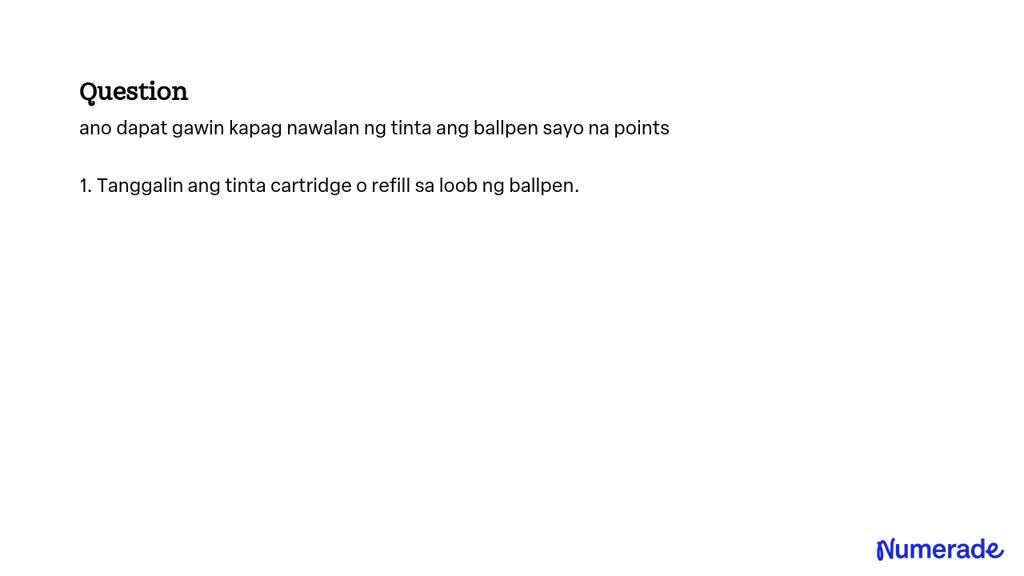 Question
ano dapat gawin kapag nawalan ng tinta ang ballpen sayo na points

1. Tanggalin ang tinta cartridge o refill sa loob ng ballpen.

Numerade